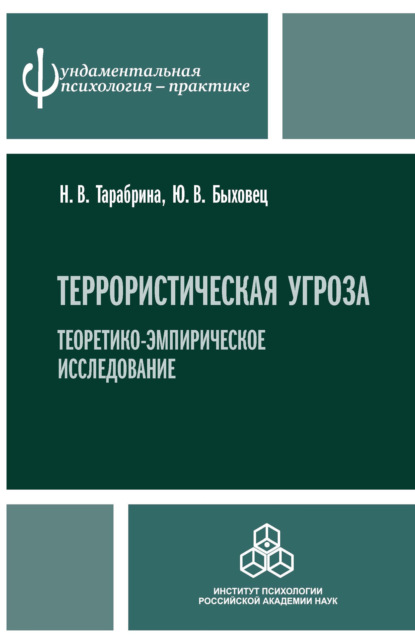 Фундаментальная психология – практике

Н. В. Тарабрина, Ю. В. Быховец

ТЕРРОРИСТИЧЕСКАЯ УГРОЗА

ТЕОРЕТИКО-ЭМПИРИЧЕСКОЕ ИССЛЕДОВАНИЕ

ИНСТИТУТ ПСИХОЛОГИИ
РОССИЙСКОЙ АКАДЕМИИ НАУК